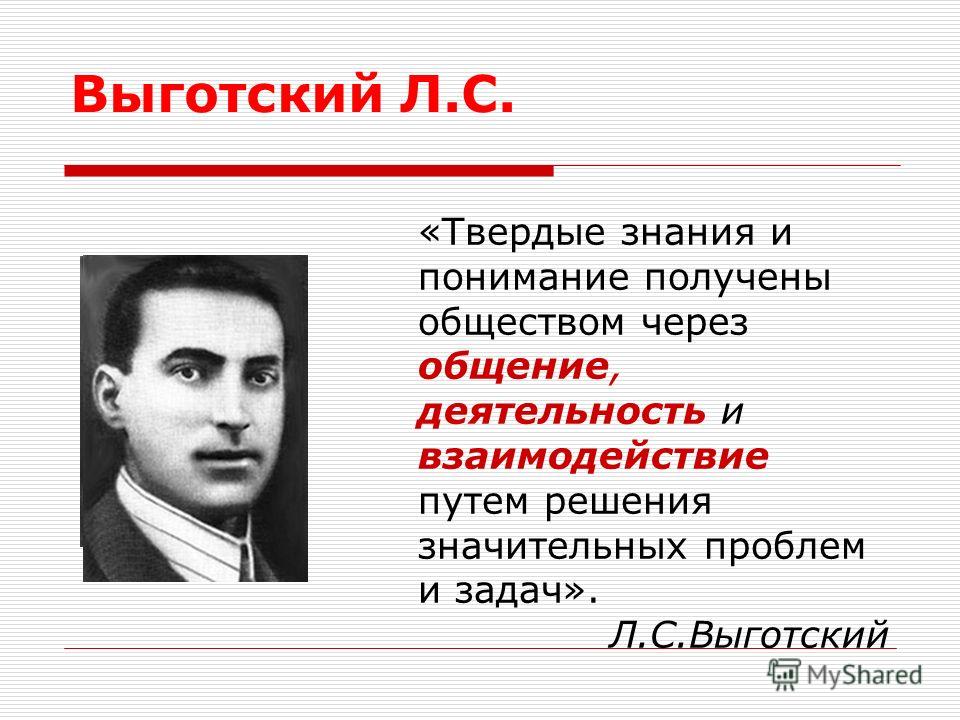 Выготский Л.С.

«Твердые знания и понимание получены обществом через общение, деятельность и взаимодействие путем решения значительных проблем и задач».

Л.С.Выготский

MyShared